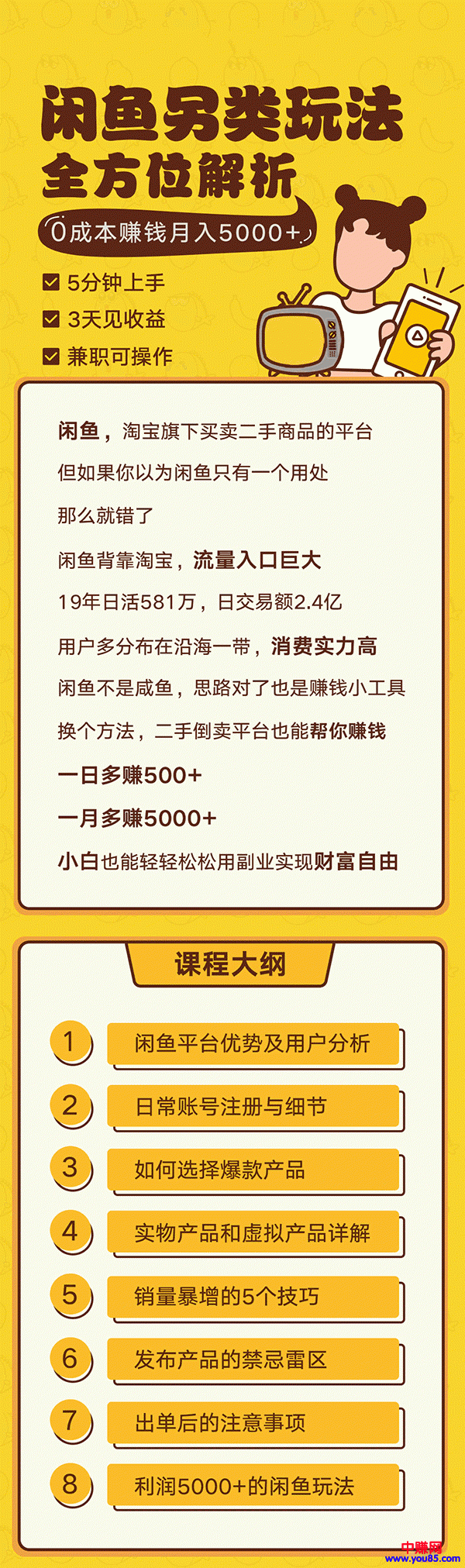 闲鱼另类玩法
全方位解析
0成本赚钱月入5000+

5分钟上手
3天见收益
兼职可操作

闲鱼，淘宝旗下买卖二手商品的平台
但如果你以为闲鱼只有一个用处
那么就错了
闲鱼背靠淘宝，流量入口巨大
19年日活581万，日交易额2.4亿
用户多分布在沿海一带，消费实力高
闲鱼不是咸鱼，思路对了也是赚钱小工具
换个方法，二手倒卖平台也能帮你赚钱
一日多赚500+
一月多赚5000+
小白也能轻轻松松用副业实现财富自由

课程大纲

1 闲鱼平台优势及用户分析
2 日常账号注册与细节
3 如何选择爆款产品
4 实物产品和虚拟产品详解
5 销量暴增的5个技巧
6 发布产品的禁忌雷区
7 出单后的注意事项
8 利润5000+的闲鱼玩法

中赚网
www.you85.com